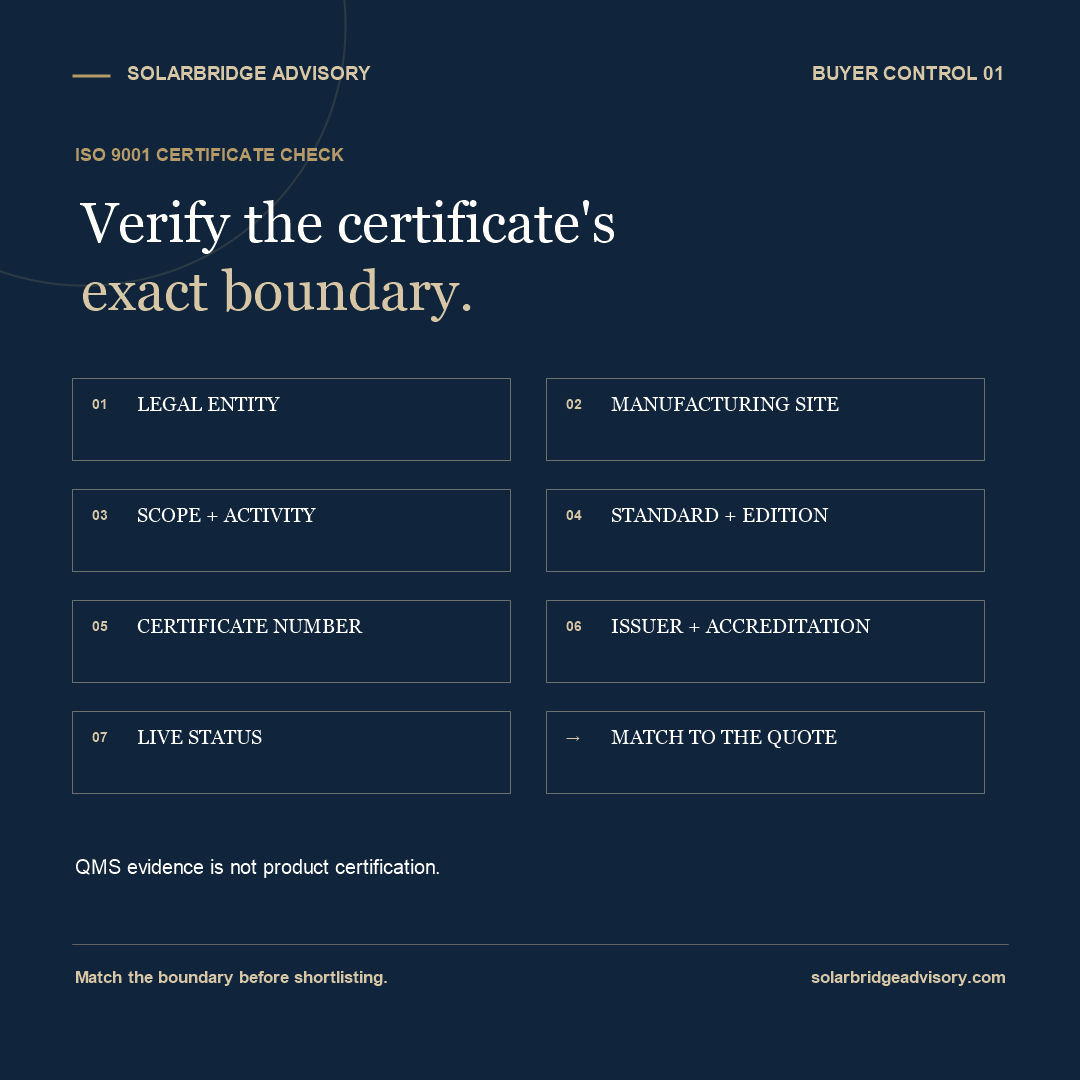 SOLARBRIDGE ADVISORY

BUYER CONTROL 01

ISO 9001 CERTIFICATE CHECK

Verify the certificate's exact boundary.

01 LEGAL ENTITY

02 MANUFACTURING SITE

03 SCOPE + ACTIVITY

04 STANDARD + EDITION

05 CERTIFICATE NUMBER

06 ISSUER + ACCREDITATION

07 LIVE STATUS

→ MATCH TO THE QUOTE

QMS evidence is not product certification.

Match the boundary before shortlisting.

solarbridgeadvisory.com